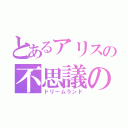 とあるアリスの
不思議の
ドリームランド